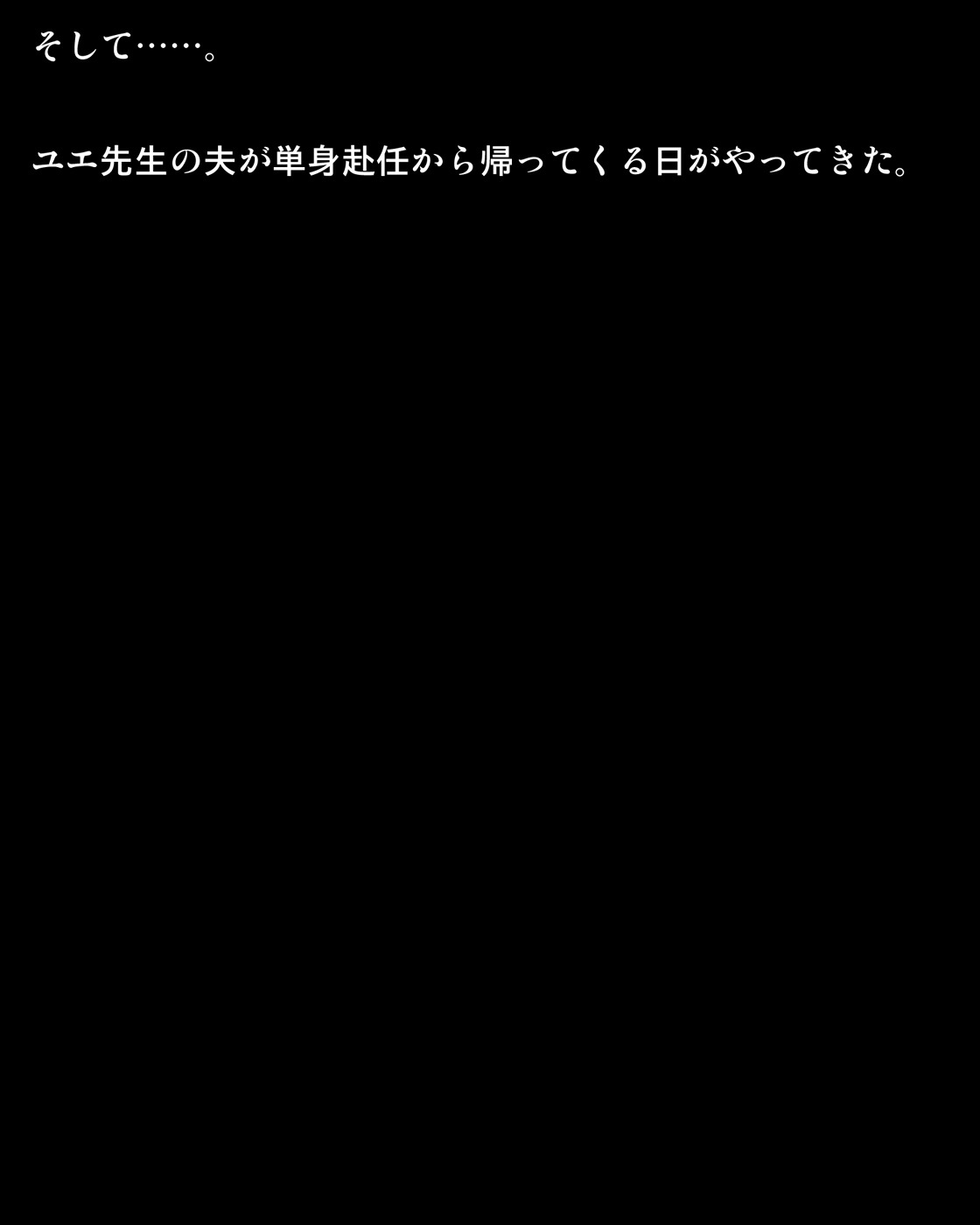 そして……。

ユエ先生の夫が単身赴任から帰ってくる日がやってきた。